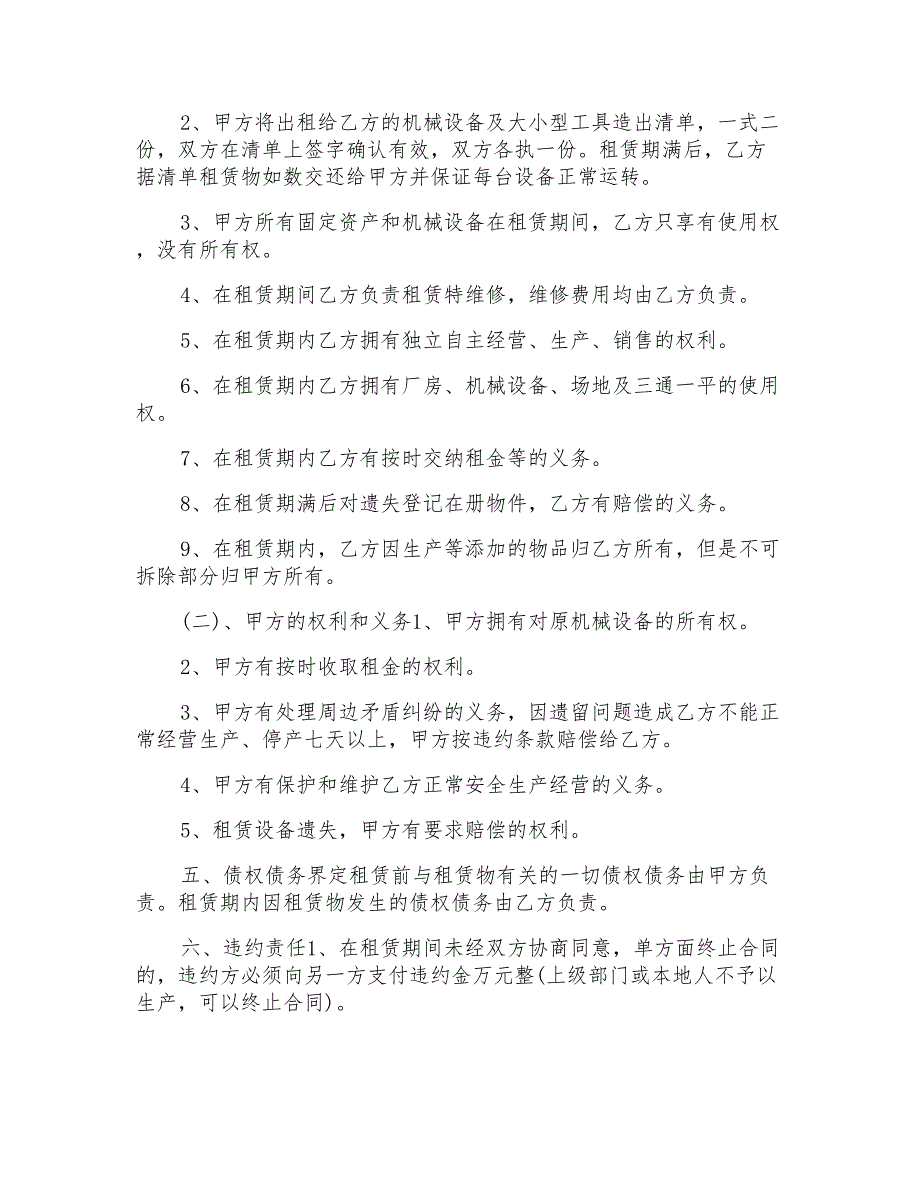 2、甲方将出租给乙方的机械设备及大小型工具造出清单，一式二份，双方在清单上签字确认有效，双方各执一份。租赁期满后，乙方据清单租赁物如数交还给甲方并保证每台设备正常运转。

3、甲方所有固定资产和机械设备在租赁期间，乙方只享有使用权，没有所有权。

4、在租赁期间乙方负责租赁特维修，维修费用均由乙方负责。

5、在租赁期内乙方拥有独立自主经营、生产、销售的权利。

6、在租赁期内乙方拥有厂房、机械设备、场地及三通一平的使用权。

7、在租赁期内乙方有按时交纳租金等的义务。

8、在租赁期满后对遗失登记在册物件，乙方有赔偿的义务。

9、在租赁期内，乙方因生产等添加的物品归乙方所有，但是不可拆除部分归甲方所有。

（二）、甲方的权利和义务1、甲方拥有对原机械设备的所有权。

2、甲方有按时收取租金的权利。

3、甲方有处理周边矛盾纠纷的义务，因遗留问题造成乙方不能正常经营生产、停产七天以上，甲方按违约条款赔偿给乙方。

4、甲方有保护和维护乙方正常安全生产经营的义务。

5、租赁设备遗失，甲方有要求赔偿的权利。

五、债权债务界定租赁前与租赁物有关的一切债权债务由甲方负责。租赁期内因租赁物发生的债权债务由乙方负责。

六、违约责任1、在租赁期间未经双方协商同意，单方面终止合同的，违约方必须向另一方支付违约金万元整(上级部门或本地人不予以生产，可以终止合同)。